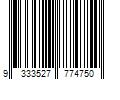 9 333527 774750